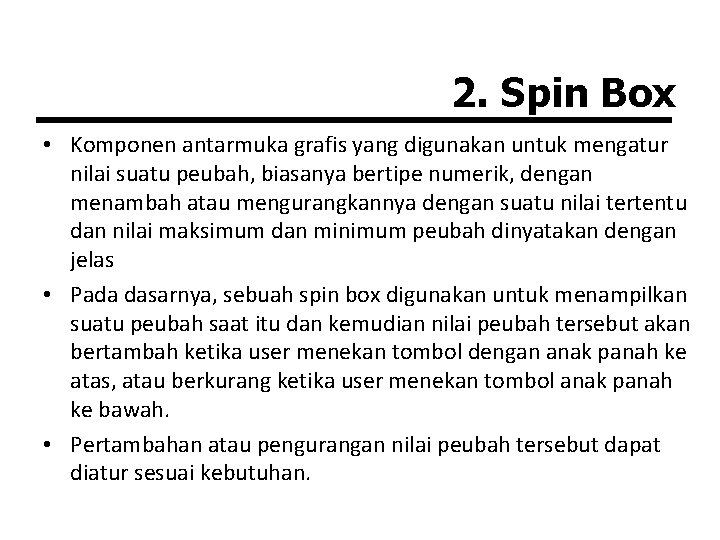 2. Spin Box

• Komponen antarmuka grafis yang digunakan untuk mengatur nilai suatu peubah, biasanya bertipe numerik, dengan menambah atau mengurangkannya dengan suatu nilai tertentu dan nilai maksimum dan minimum peubah dinyatakan dengan jelas

• Pada dasarnya, sebuah spin box digunakan untuk menampilkan suatu peubah saat itu dan kemudian nilai peubah tersebut akan bertambah ketika user menekan tombol dengan anak panah ke atas, atau berkurang ketika user menekan tombol anak panah ke bawah.

• Pertambahan atau pengurangan nilai peubah tersebut dapat diatur sesuai kebutuhan.